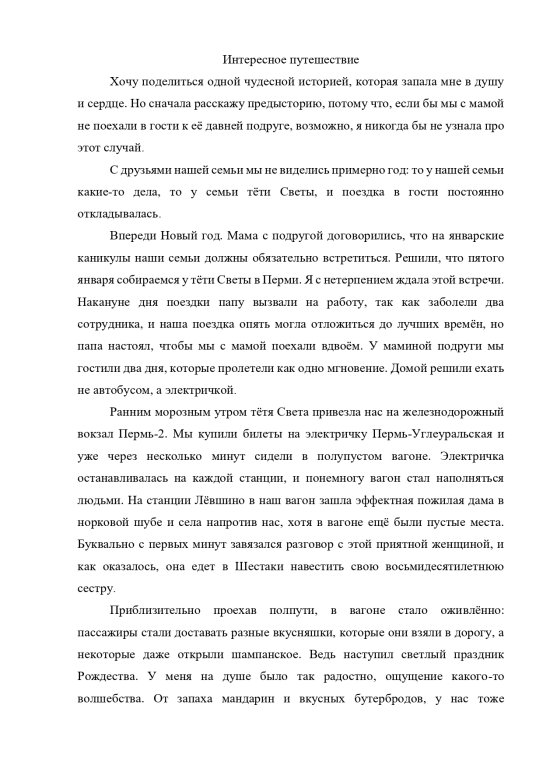 Интересное путешествие

Хочу поделиться одной чудесной историей, которая запала мне в душу и сердце. Но сначала расскажу предысторию, потому что, если бы мы с мамой не поехали в гости к её давней подруге, возможно, я никогда бы не узнала про этот случай.

С друзьями нашей семьи мы не виделись примерно год: то у нашей семьи какие-то дела, то у семьи тёти Светы, и поездка в гости постоянно откладывалась.

Впереди Новый год. Мама с подругой договорились, что на январские каникулы наши семьи должны обязательно встретиться. Решили, что пятого января собираемся у тёти Светы в Перми. Я с нетерпением ждала этой встречи. Накануне дня поездки папу вызвали на работу, так как заболели два сотрудника, и наша поездка опять могла отложиться до лучших времён, но папа настоял, чтобы мы с мамой поехали вдвоём. У маминой подруги мы гостили два дня, которые пролетели как одно мгновение. Домой решили ехать не автобусом, а электричкой.

Ранним морозным утром тётя Света привезла нас на железнодорожный вокзал Пермь-2. Мы купили билеты на электричку Пермь-Углеуральская и уже через несколько минут сидели в полупустом вагоне. Электричка останавливалась на каждой станции, и понемногу вагон стал наполняться людьми. На станции Лёвшино в наш вагон зашла эффектная пожилая дама в норковой шубе и села напротив нас, хотя в вагоне ещё были пустые места. Буквально с первых минут завязался разговор с этой приятной женщиной, и как оказалось, она едет в Шестаки навестить свою восьмидесятилетнюю сестру.

Приблизительно проехав полпути, в вагоне стало оживлённо: пассажиры стали доставать разные вкусняшки, которые они взяли в дорогу, а некоторые даже открыли шампанское. Ведь наступил светлый праздник Рождества. У меня на душе было так радостно, ощущение какого-то волшебства. От запаха мандарин и вкусных бутербродов, у нас тоже